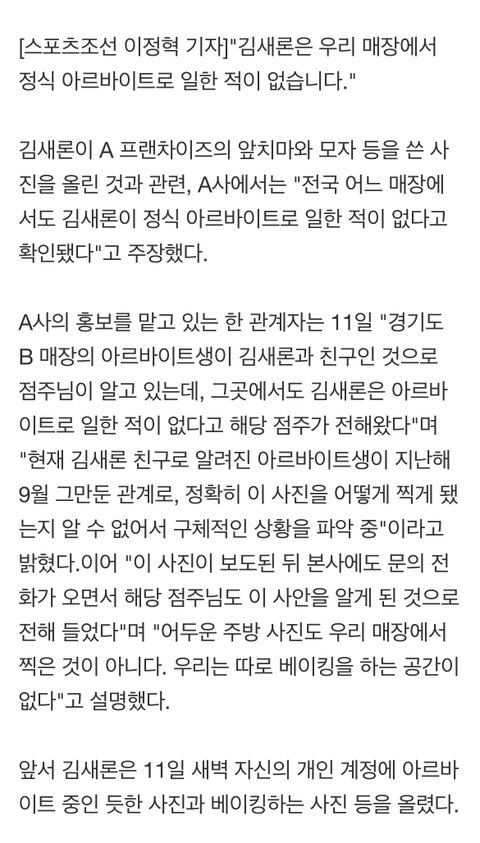 [스포츠조선 이정혁 기자]"김새론은 우리 매장에서 정식 아르바이트로 일한 적이 없습니다."

김새론이 A 프랜차이즈의 앞치마와 모자 등을 쓴 사진을 올린 것과 관련, A사에서는 "전국 어느 매장에서도 김새론이 정식 아르바이트로 일한 적이 없다고 확인됐다"고 주장했다.

A사의 홍보를 맡고 있는 한 관계자는 11일 "경기도 B 매장의 아르바이트생이 김새론과 친구인 것으로 점주님이 알고 있는데, 그곳에서도 김새론은 아르바이트로 일한 적이 없다고 해당 점주가 전해왔다"며 "현재 김새론 친구로 알려진 아르바이트생이 지난해 9월 그만둔 관계로, 정확히 이 사진을 어떻게 찍게 됐는지 알 수 없어서 구체적인 상황을 파악 중"이라고 밝혔다.이어 "이 사진이 보도된 뒤 본사에도 문의 전화가 오면서 해당 점주님도 이 사안을 알게 된 것으로 전해 들었다"며 "어두운 주방 사진도 우리 매장에서 찍은 것이 아니다. 우리는 따로 베이킹을 하는 공간이 없다"고 설명했다.

앞서 김새론은 11일 새벽 자신의 개인 계정에 아르바이트 중인 듯한 사진과 베이킹하는 사진 등을 올렸다.